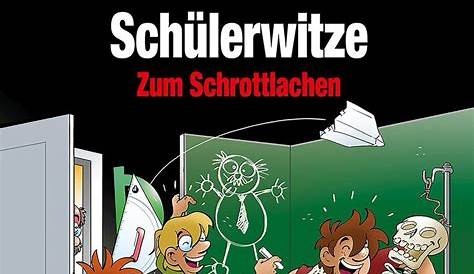 Schülerwitze
Zum Schrottlachen